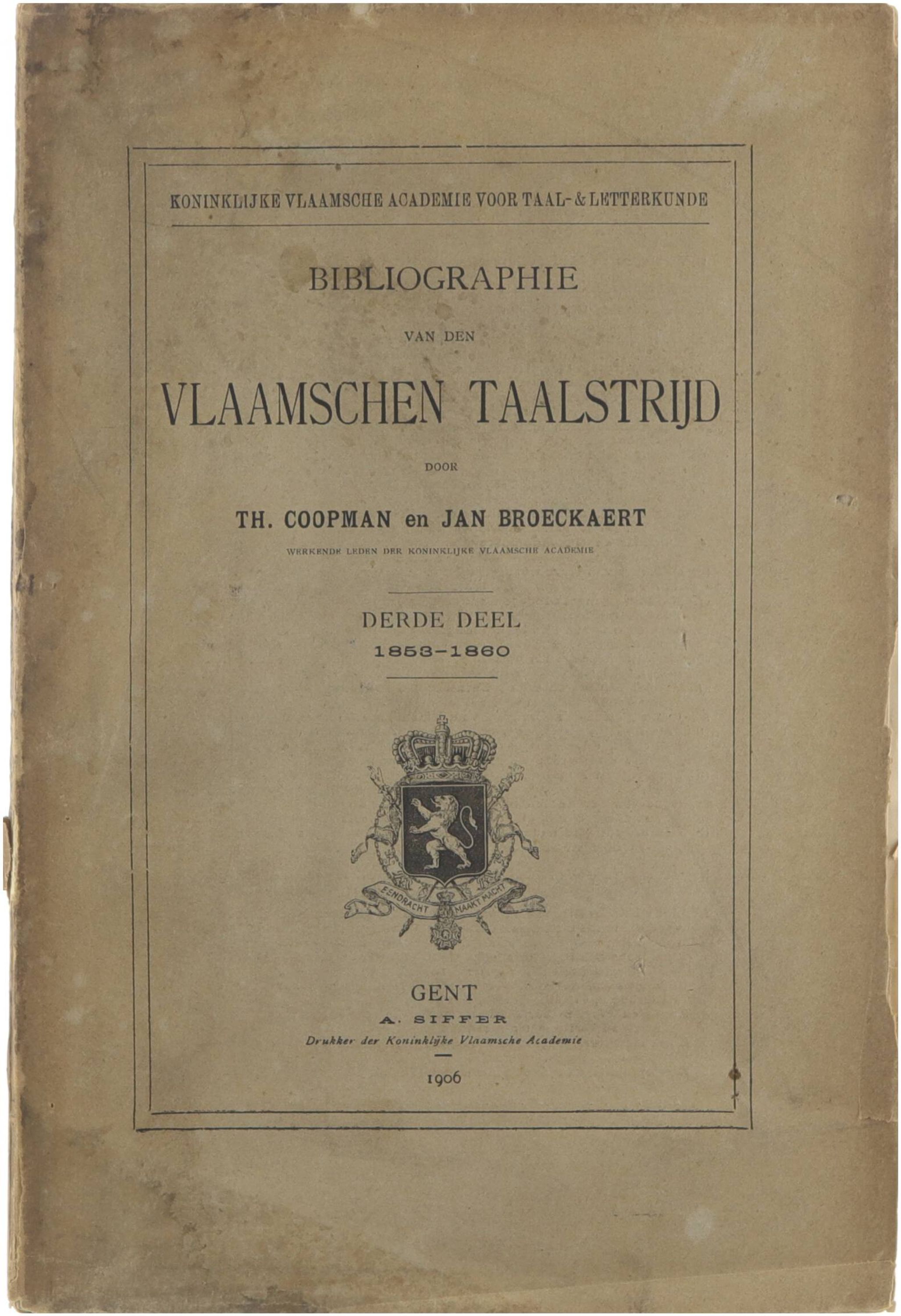 KONINKLIJKE VLAAMSCHE ACADEMIE VOOR TAAL- & LETTERKUNDE

BIBLIOGRAPHIE

VAN DEN

VLAAMSCHEN TAALSTRIJD

DOOR

TH. COOPMAN en JAN BROECKAERT

WERKENDE LEDEN DER KONINKLIJKE VLAAMSCHE ACADEMIE

DERDE DEEL
1853-1860

EENDRACHT MAAKT MACHT

GENT
A. SIFFER
Drukker der Koninklijke Vlaamsche Academie

1906